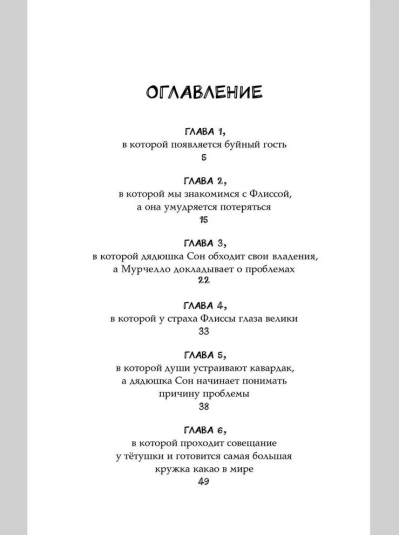 ОГЛАВЛЕНИЕ

ГЛАВА 1,
в которой появляется буйный гость
5

ГЛАВА 2,
в которой мы знакомимся с Флиссой, а она умудряется потеряться
15

ГЛАВА 3,
в которой дядюшка Сон обходит свои владения, а Мурчелло докладывает о проблемах
22

ГЛАВА 4,
в которой у страха Флиссы глаза велики
33

ГЛАВА 5,
в которой души устраивают кавардак, а дядюшка Сон начинает понимать причину проблемы
38

ГЛАВА 6,
в которой проходит совещание у тётушки и готовится самая большая кружка какао в мире
49